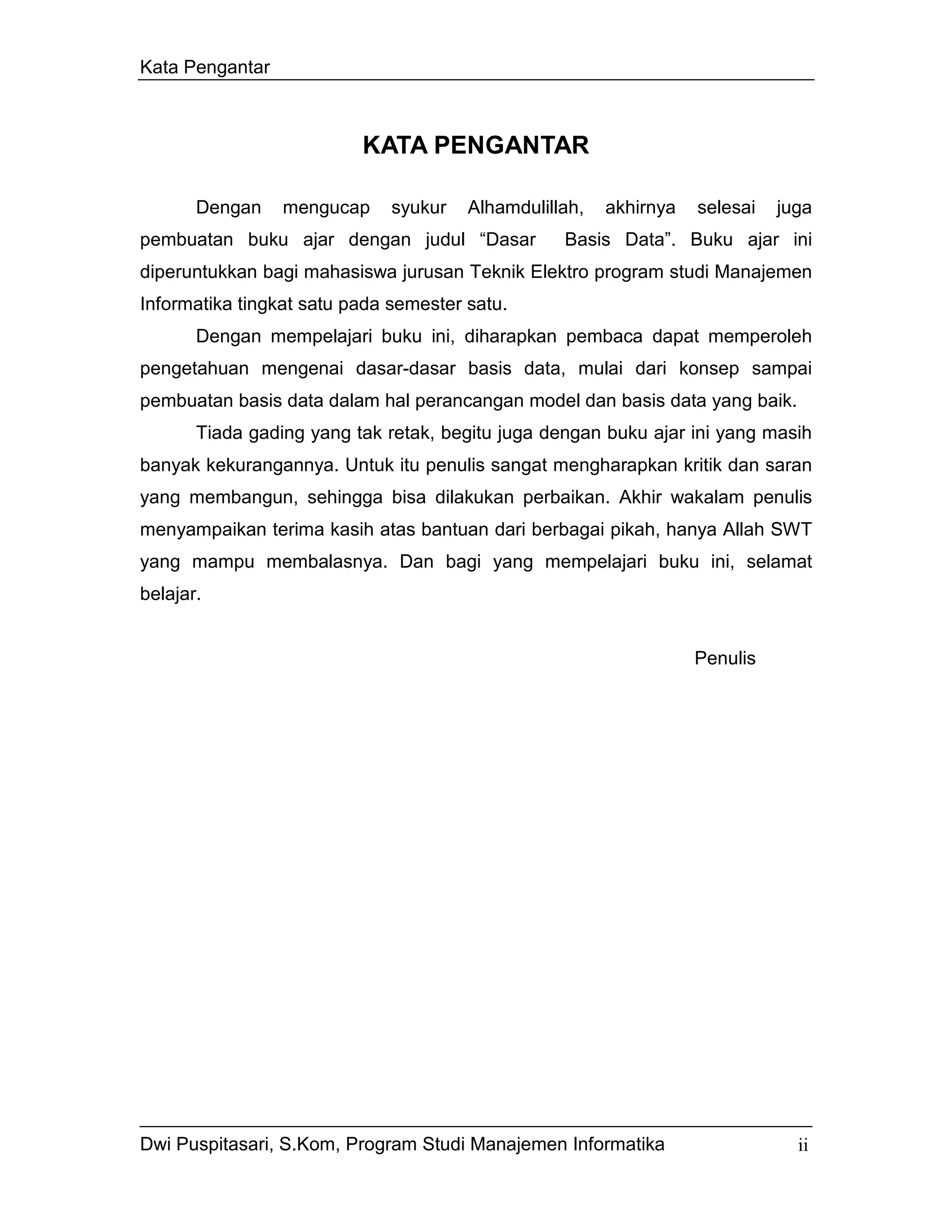 Kata Pengantar

KATA PENGANTAR

Dengan mengucap syukur Alhamdulillah, akhirnya selesai juga pembuatan buku ajar dengan judul “Dasar Basis Data”. Buku ajar ini diperuntukkan bagi mahasiswa jurusan Teknik Elektro program studi Manajemen Informatika tingkat satu pada semester satu.

Dengan mempelajari buku ini, diharapkan pembaca dapat memperoleh pengetahuan mengenai dasar-dasar basis data, mulai dari konsep sampai pembuatan basis data dalam hal perancangan model dan basis data yang baik.

Tiada gading yang tak retak, begitu juga dengan buku ajar ini yang masih banyak kekurangannya. Untuk itu penulis sangat mengharapkan kritik dan saran yang membangun, sehingga bisa dilakukan perbaikan. Akhir wakalam penulis menyampaikan terima kasih atas bantuan dari berbagai pikah, hanya Allah SWT yang mampu membalasnya. Dan bagi yang mempelajari buku ini, selamat belajar.

Penulis

Dwi Puspitasari, S.Kom, Program Studi Manajemen Informatika ii